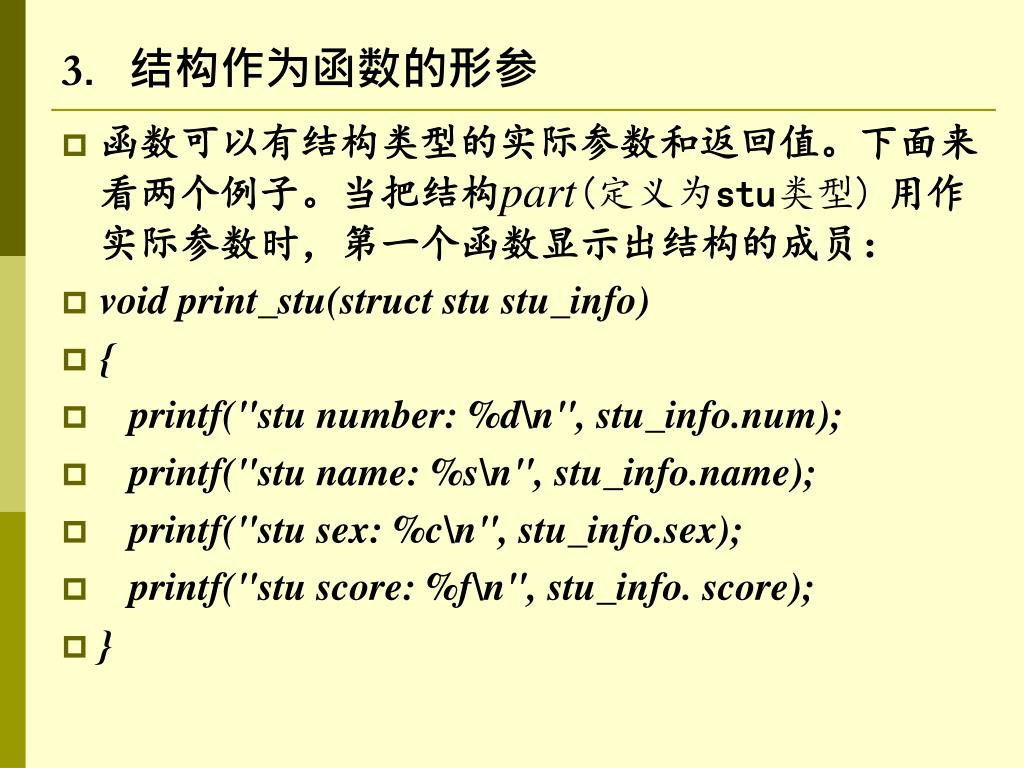 3. 结构作为函数的形参

函数可以有结构类型的实际参数和返回值。下面来看两个例子。当把结构part(定义为stu类型) 用作实际参数时，第一个函数显示出结构的成员：

void print_stu(struct stu stu_info)

{

printf("stu number: %d\n", stu_info.num);

printf("stu name: %s\n", stu_info.name);

printf("stu sex: %c\n", stu_info.sex);

printf("stu score: %f\n", stu_info. score);

}